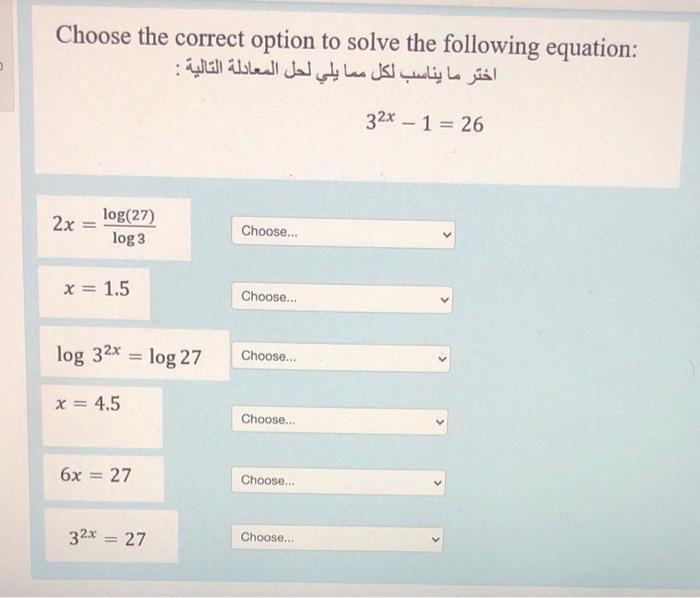 Choose the correct option to solve the following equation:
اختر ما يناسب لكل مما يلي لحل المعادلة التالية :

$3^{2x} - 1 = 26$

$2x = \frac{\log(27)}{\log 3}$ Choose...

$x = 1.5$ Choose...

$\log 3^{2x} = \log 27$ Choose...

$x = 4.5$ Choose...

$6x = 27$ Choose...

$3^{2x} = 27$ Choose...